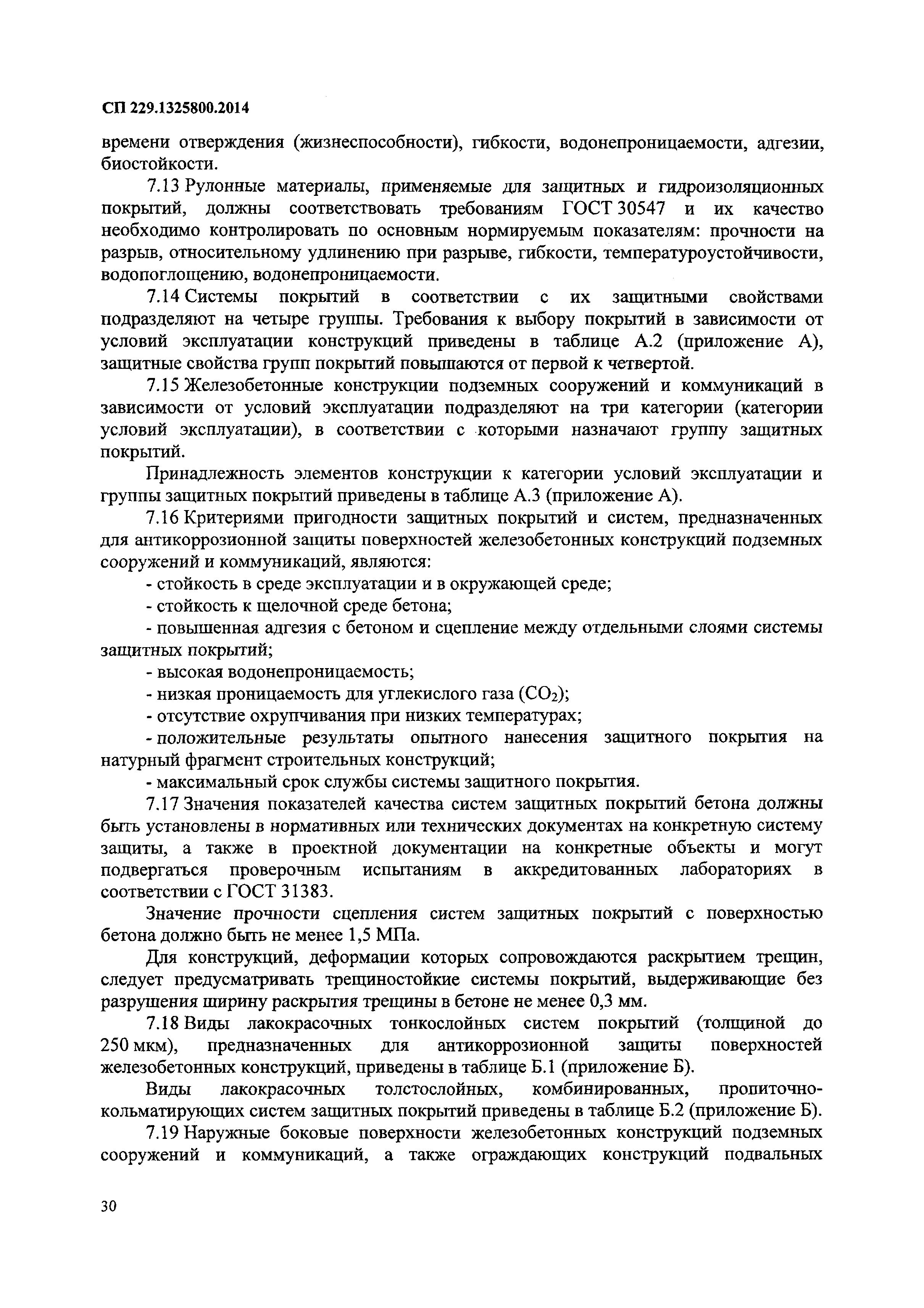 СП 229.1325800.2014

времени отверждения (жизнеспособности), гибкости, водонепроницаемости, адгезии, биостойкости.

7.13 Рулонные материалы, применяемые для защитных и гидроизоляционных покрытий, должны соответствовать требованиям ГОСТ 30547 и их качество необходимо контролировать по основным нормируемым показателям: прочности на разрыв, относительному удлинению при разрыве, гибкости, температуроустойчивости, водопоглощению, водонепроницаемости.

7.14 Системы покрытий в соответствии с их защитными свойствами подразделяют на четыре группы. Требования к выбору покрытий в зависимости от условий эксплуатации конструкций приведены в таблице А.2 (приложение А), защитные свойства групп покрытий повышаются от первой к четвертой.

7.15 Железобетонные конструкции подземных сооружений и коммуникаций в зависимости от условий эксплуатации подразделяют на три категории (категории условий эксплуатации), в соответствии с которыми назначают группу защитных покрытий.

Принадлежность элементов конструкции к категории условий эксплуатации и группы защитных покрытий приведены в таблице А.3 (приложение А).

7.16 Критериями пригодности защитных покрытий и систем, предназначенных для антикоррозионной защиты поверхностей железобетонных конструкций подземных сооружений и коммуникаций, являются:

- стойкость в среде эксплуатации и в окружающей среде;

- стойкость к щелочной среде бетона;

- повышенная адгезия с бетоном и сцепление между отдельными слоями системы защитных покрытий;

- высокая водонепроницаемость;

- низкая проницаемость для углекислого газа ($CO_2$);

- отсутствие охрупчивания при низких температурах;

- положительные результаты опытного нанесения защитного покрытия на натурный фрагмент строительных конструкций;

- максимальный срок службы системы защитного покрытия.

7.17 Значения показателей качества систем защитных покрытий бетона должны быть установлены в нормативных или технических документах на конкретную систему защиты, а также в проектной документации на конкретные объекты и могут подвергаться проверочным испытаниям в аккредитованных лабораториях в соответствии с ГОСТ 31383.

Значение прочности сцепления систем защитных покрытий с поверхностью бетона должно быть не менее 1,5 МПа.

Для конструкций, деформации которых сопровождаются раскрытием трещин, следует предусматривать трещиностойкие системы покрытий, выдерживающие без разрушения ширину раскрытия трещины в бетоне не менее 0,3 мм.

7.18 Виды лакокрасочных тонкослойных систем покрытий (толщиной до 250 мкм), предназначенных для антикоррозионной защиты поверхностей железобетонных конструкций, приведены в таблице Б.1 (приложение Б).

Виды лакокрасочных толстослойных, комбинированных, пропиточно-кольматирующих систем защитных покрытий приведены в таблице Б.2 (приложение Б).

7.19 Наружные боковые поверхности железобетонных конструкций подземных сооружений и коммуникаций, а также ограждающих конструкций подвальных

30